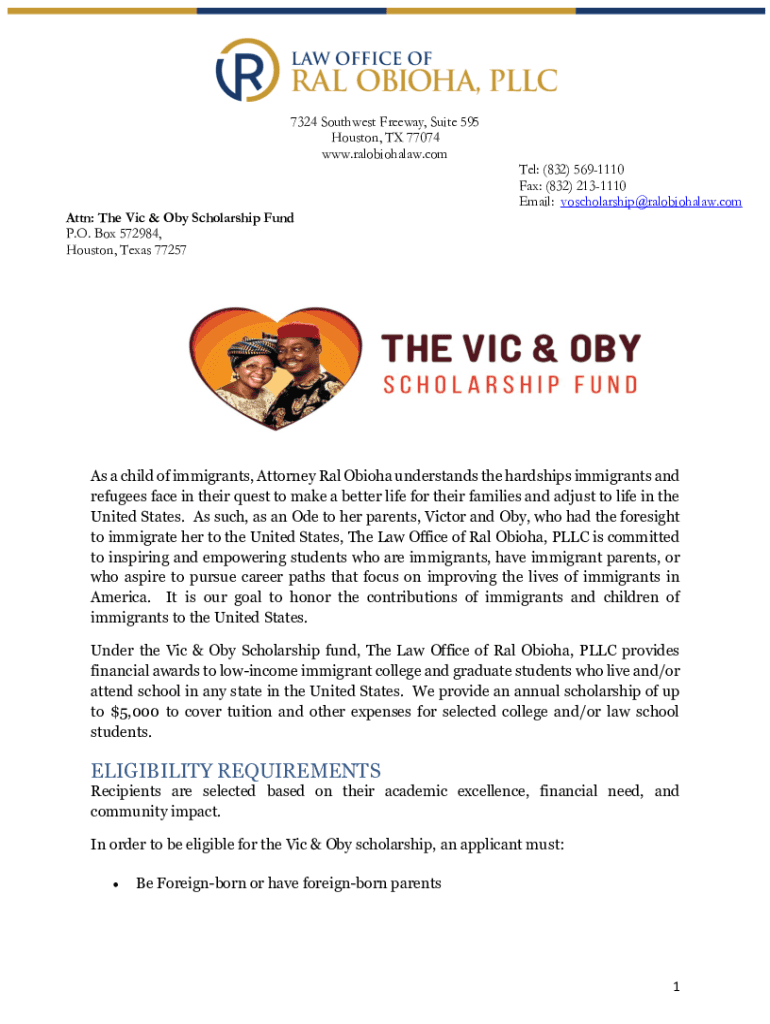 LAW OFFICE OF
RAL OBIOHA, PLLC

7324 Southwest Freeway, Suite 595
Houston, TX 77074
www.ralobiohalaw.com

Tel: (832) 569-1110
Fax: (832) 213-1110
Email: voscholarship@ralobiohalaw.com

Attn: The Vic & Oby Scholarship Fund
P.O. Box 572984,
Houston, Texas 77257

THE VIC & OBY
SCHOLARSHIP FUND

As a child of immigrants, Attorney Ral Obioha understands the hardships immigrants and refugees face in their quest to make a better life for their families and adjust to life in the United States. As such, as an Ode to her parents, Victor and Oby, who had the foresight to immigrate her to the United States, The Law Office of Ral Obioha, PLLC is committed to inspiring and empowering students who are immigrants, have immigrant parents, or who aspire to pursue career paths that focus on improving the lives of immigrants in America. It is our goal to honor the contributions of immigrants and children of immigrants to the United States.

Under the Vic & Oby Scholarship fund, The Law Office of Ral Obioha, PLLC provides financial awards to low-income immigrant college and graduate students who live and/or attend school in any state in the United States. We provide an annual scholarship of up to $5,000 to cover tuition and other expenses for selected college and/or law school students.

ELIGIBILITY REQUIREMENTS
Recipients are selected based on their academic excellence, financial need, and community impact.

In order to be eligible for the Vic & Oby scholarship, an applicant must:

• Be Foreign-born or have foreign-born parents

1